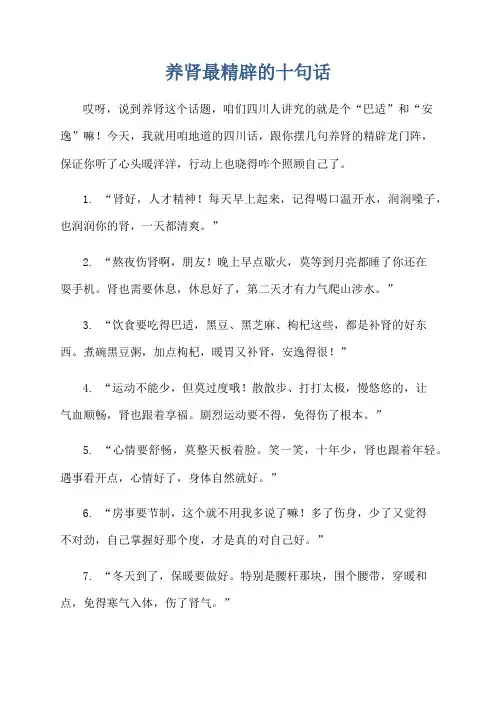 养肾最精辟的十句话

哎呀，说到养肾这个话题，咱们四川人讲究的就是个“巴适”和“安逸”嘛！今天，我就用咱地道的四川话，跟你摆几句养肾的精辟龙门阵，保证你听了心头暖洋洋，行动上也晓得咋个照顾自己了。

1. “肾好，人才精神！每天早上起来，记得喝口温开水，润润嗓子，也润润你的肾，一天都清爽。”

2. “熬夜伤肾啊，朋友！晚上早点歇火，莫等到月亮都睡了你还在耍手机。肾也需要休息，休息好了，第二天才有力气爬山涉水。”

3. “饮食要吃得巴适，黑豆、黑芝麻、枸杞这些，都是补肾的好东西。煮碗黑豆粥，加点枸杞，暖胃又补肾，安逸得很！”

4. “运动不能少，但莫过度哦！散散步、打打太极，慢悠悠的，让气血顺畅，肾也跟着享福。剧烈运动要不得，免得伤了根本。”

5. “心情要舒畅，莫整天板着脸。笑一笑，十年少，肾也跟着年轻。遇事看开点，心情好了，身体自然就好。”

6. “房事要节制，这个就不用我多说了嘛！多了伤身，少了又觉得不对劲，自己掌握好那个度，才是真的对自己好。”

7. “冬天到了，保暖要做好。特别是腰杆那块，围个腰带，穿暖和点，免得寒气入体，伤了肾气。”